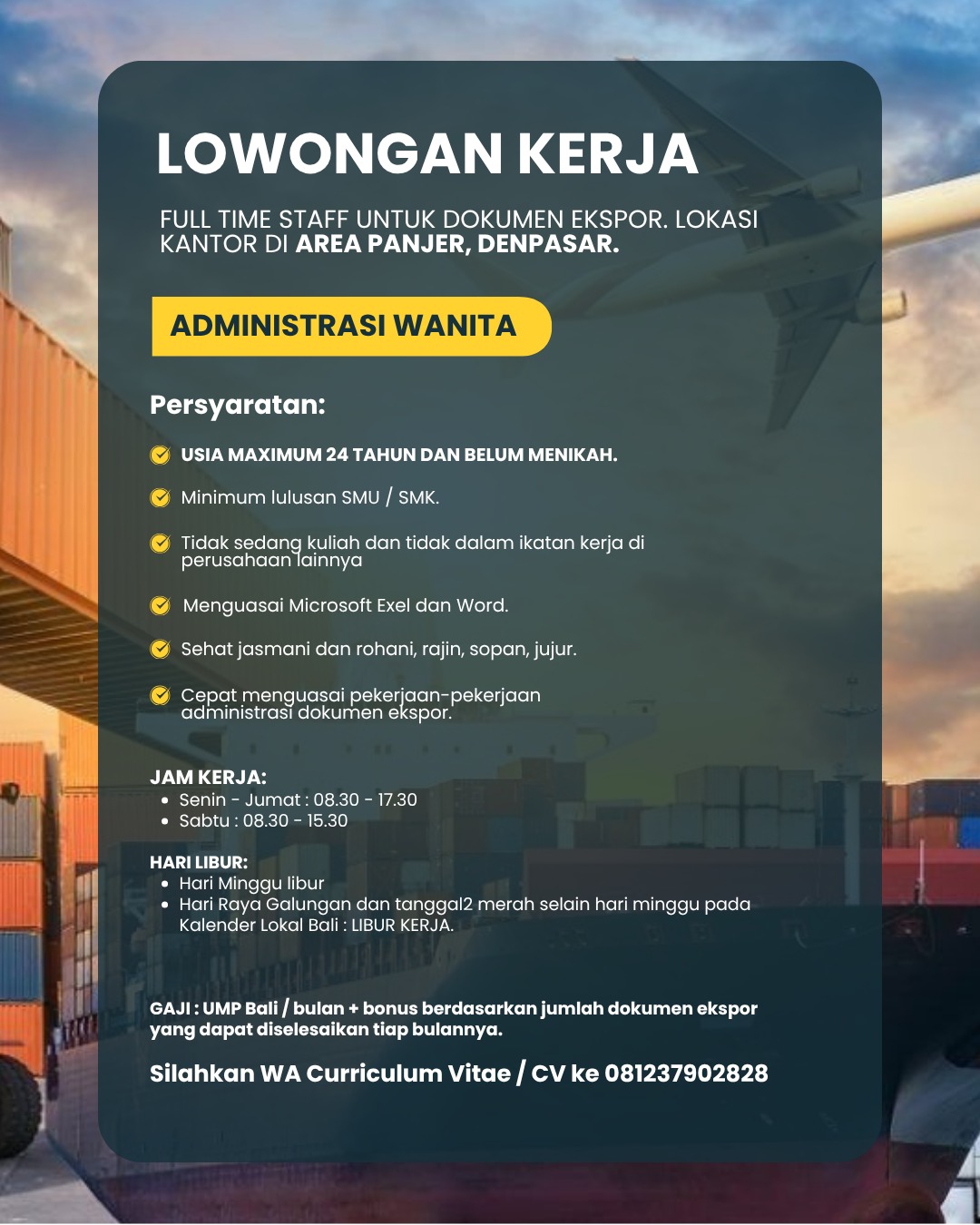 LOWONGAN KERJA

FULL TIME STAFF UNTUK DOKUMEN EKSPOR. LOKASI KANTOR DI AREA PANJER, DENPASAR.

ADMINISTRASI WANITA

Persyaratan:

USIA MAXIMUM 24 TAHUN DAN BELUM MENIKAH.

Minimum lulusan SMU / SMK.

Tidak sedang kuliah dan tidak dalam ikatan kerja di perusahaan lainnya

Menguasai Microsoft Exel dan Word.

Sehat jasmani dan rohani, rajin, sopan, jujur.

Cepat menguasai pekerjaan-pekerjaan administrasi dokumen ekspor.

JAM KERJA:
- Senin - Jumat : 08.30 - 17.30
- Sabtu : 08.30 - 15.30

HARI LIBUR:
- Hari Minggu libur
- Hari Raya Galungan dan tanggal2 merah selain hari minggu pada Kalender Lokal Bali : LIBUR KERJA.

GAJI : UMP Bali / bulan + bonus berdasarkan jumlah dokumen ekspor yang dapat diselesaikan tiap bulannya.

Silahkan WA Curriculum Vitae / CV ke 081237902828